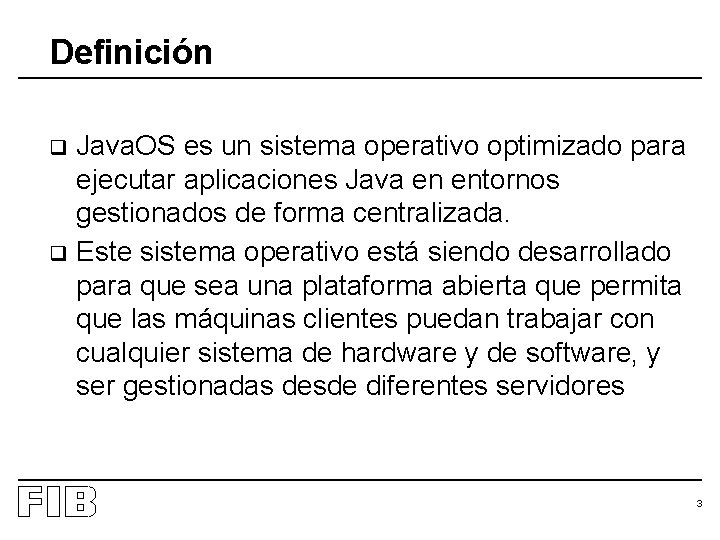 Definición

❑ JavaOS es un sistema operativo optimizado para ejecutar aplicaciones Java en entornos gestionados de forma centralizada.

❑ Este sistema operativo está siendo desarrollado para que sea una plataforma abierta que permita que las máquinas clientes puedan trabajar con cualquier sistema de hardware y de software, y ser gestionadas desde diferentes servidores

FIB

3